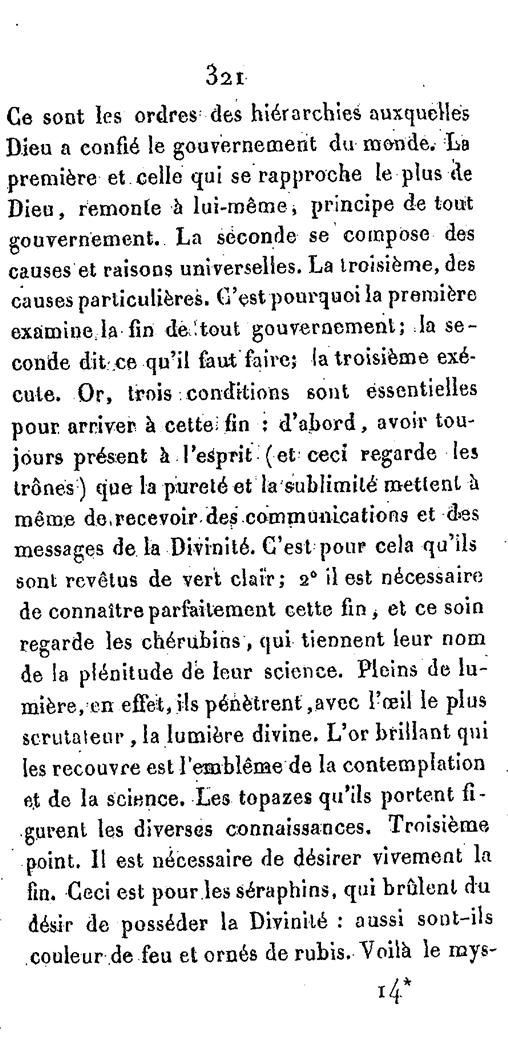 321

Ce sont les ordres des hiérarchies auxquelles Dieu a confié le gouvernement du monde. La première et celle qui se rapproche le plus de Dieu, remonte à lui-même, principe de tout gouvernement. La seconde se compose des causes et raisons universelles. La troisième, des causes particulières. C'est pourquoi la première examine la fin de tout gouvernement; la seconde dit ce qu'il faut faire; la troisième exécute. Or, trois conditions sont essentielles pour arriver à cette fin : d'abord, avoir toujours présent à l'esprit (et ceci regarde les trônes) que la pureté et la sublimité mettent à même de recevoir des communications et des messages de la Divinité. C'est pour cela qu'ils sont revêtus de vert clair; 2° il est nécessaire de connaître parfaitement cette fin, et ce soin regarde les chérubins, qui tiennent leur nom de la plénitude de leur science. Pleins de lumière, en effet, ils pénètrent, avec l'œil le plus scrutateur, la lumière divine. L'or brillant qui les recouvre est l'emblême de la contemplation et de la science. Les topazes qu'ils portent figurent les diverses connaissances. Troisième point. Il est nécessaire de désirer vivement la fin. Ceci est pour les séraphins, qui brûlent du désir de posséder la Divinité : aussi sont-ils couleur de feu et ornés de rubis. Voilà le mys-

14*